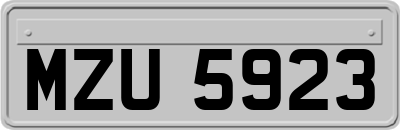 MZU 5923